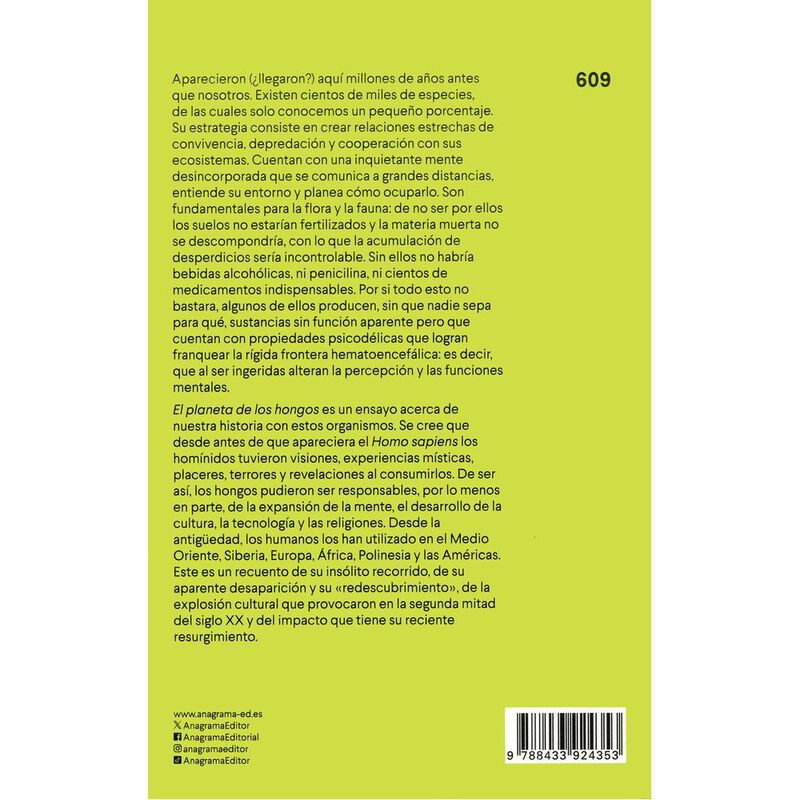 609

Aparecieron (¿llegaron?) aquí millones de años antes que nosotros. Existen cientos de miles de especies, de las cuales solo conocemos un pequeño porcentaje. Su estrategia consiste en crear relaciones estrechas de convivencia, depredación y cooperación con sus ecosistemas. Cuentan con una inquietante mente desincorporada que se comunica a grandes distancias, entiende su entorno y planea cómo ocuparlo. Son fundamentales para la flora y la fauna: de no ser por ellos los suelos no estarían fertilizados y la materia muerta no se descompondría, con lo que la acumulación de desperdicios sería incontrolable. Sin ellos no habría bebidas alcohólicas, ni penicilina, ni cientos de medicamentos indispensables. Por si todo esto no bastara, algunos de ellos producen, sin que nadie sepa para qué, sustancias sin función aparente pero que cuentan con propiedades psicodélicas que logran franquear la rígida frontera hematoencefálica: es decir, que al ser ingeridas alteran la percepción y las funciones mentales.

El planeta de los hongos es un ensayo acerca de nuestra historia con estos organismos. Se cree que desde antes de que apareciera el Homo sapiens los homínidos tuvieron visiones, experiencias místicas, placeres, terrores y revelaciones al consumirlos. De ser así, los hongos pudieron ser responsables, por lo menos en parte, de la expansión de la mente, el desarrollo de la cultura, la tecnología y las religiones. Desde la antigüedad, los humanos los han utilizado en el Medio Oriente, Siberia, Europa, África, Polinesia y las Américas. Este es un recuento de su insólito recorrido, de su aparente desaparición y su «redescubrimiento», de la explosión cultural que provocaron en la segunda mitad del siglo XX y del impacto que tiene su reciente resurgimiento.

www.anagrama-ed.es
AnagramaEditor
AnagramaEditorial
anagramaeditor
AnagramaEditor

9 788433 924353